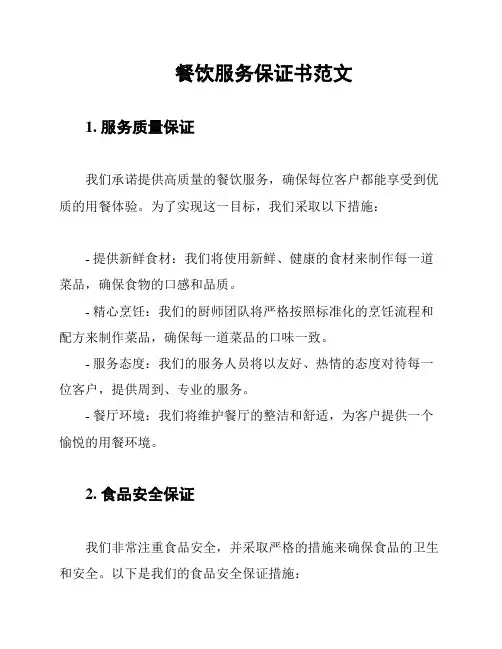 餐饮服务保证书范文

1. 服务质量保证

我们承诺提供高质量的餐饮服务，确保每位客户都能享受到优质的用餐体验。为了实现这一目标，我们采取以下措施：

- 提供新鲜食材：我们将使用新鲜、健康的食材来制作每一道菜品，确保食物的口感和品质。
- 精心烹饪：我们的厨师团队将严格按照标准化的烹饪流程和配方来制作菜品，确保每一道菜品的口味一致。
- 服务态度：我们的服务人员将以友好、热情的态度对待每一位客户，提供周到、专业的服务。
- 餐厅环境：我们将维护餐厅的整洁和舒适，为客户提供一个愉悦的用餐环境。

2. 食品安全保证

我们非常注重食品安全，并采取严格的措施来确保食品的卫生和安全。以下是我们的食品安全保证措施：